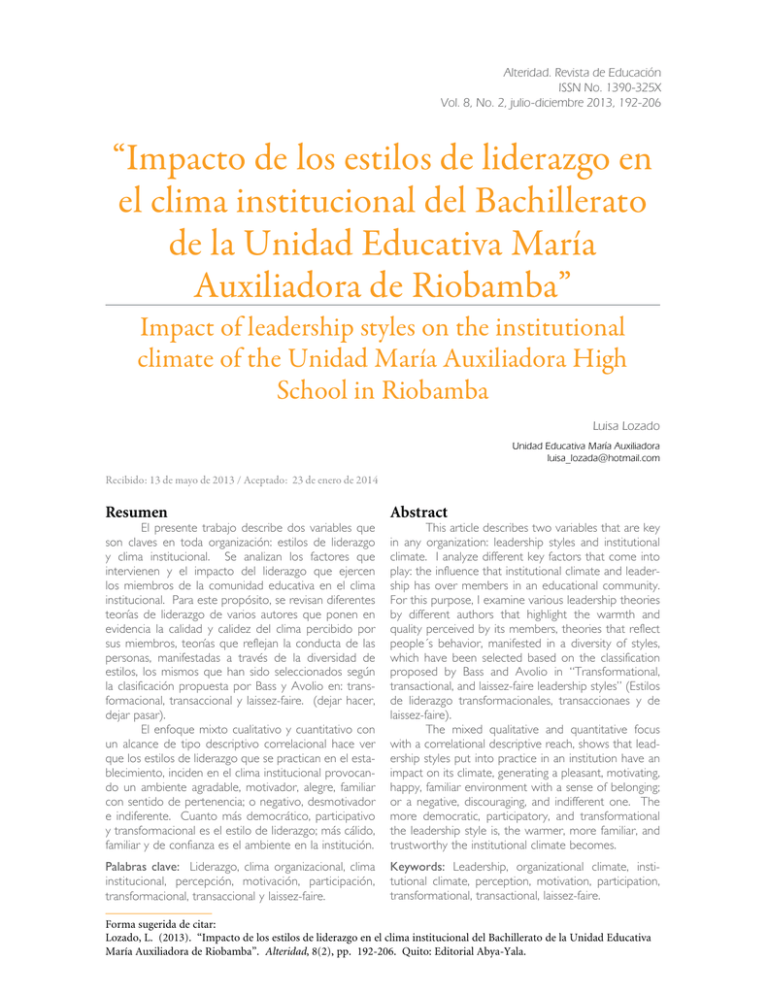 Alteridad. Revista de Educación
ISSN No. 1390-325X
Vol. 8, No. 2, julio-diciembre 2013, 192-206

“Impacto de los estilos de liderazgo en el clima institucional del Bachillerato de la Unidad Educativa María Auxiliadora de Riobamba”

Impact of leadership styles on the institutional climate of the Unidad María Auxiliadora High School in Riobamba

Luisa Lozado

Unidad Educativa María Auxiliadora
luisa_lozada@hotmail.com

Recibido: 13 de mayo de 2013 / Aceptado: 23 de enero de 2014

Resumen

El presente trabajo describe dos variables que son claves en toda organización: estilos de liderazgo y clima institucional. Se analizan los factores que intervienen y el impacto del liderazgo que ejercen los miembros de la comunidad educativa en el clima institucional. Para este propósito, se revisan diferentes teorías de liderazgo de varios autores que ponen en evidencia la calidad y calidez del clima percibido por sus miembros, teorías que reflejan la conducta de las personas, manifestadas a través de la diversidad de estilos, los mismos que han sido seleccionados según la clasificación propuesta por Bass y Avolio en: transformacional, transaccional y laissez-faire. (dejar hacer, dejar pasar).

El enfoque mixto cualitativo y cuantitativo con un alcance de tipo descriptivo correlacional hace ver que los estilos de liderazgo que se practican en el establecimiento, inciden en el clima institucional provocando un ambiente agradable, motivador, alegre, familiar con sentido de pertenencia; o negativo, desmotivador e indiferente. Cuanto más democrático, participativo y transformacional es el estilo de liderazgo; más cálido, familiar y de confianza es el ambiente en la institución.

Palabras clave: Liderazgo, clima organizacional, clima institucional, percepción, motivación, participación, transformacional, transaccional y laissez-faire.

Abstract

This article describes two variables that are key in any organization: leadership styles and institutional climate. I analyze different key factors that come into play: the influence that institutional climate and leadership has over members in an educational community. For this purpose, I examine various leadership theories by different authors that highlight the warmth and quality perceived by its members, theories that reflect people´s behavior, manifested in a diversity of styles, which have been selected based on the classification proposed by Bass and Avolio in “Transformational, transactional, and laissez-faire leadership styles” (Estilos de liderazgo transformacionales, transaccionaes y de laissez-faire).

The mixed qualitative and quantitative focus with a correlational descriptive reach, shows that leadership styles put into practice in an institution have an impact on its climate, generating a pleasant, motivating, happy, familiar environment with a sense of belonging; or a negative, discouraging, and indifferent one. The more democratic, participatory, and transformational the leadership style is, the warmer, more familiar, and trustworthy the institutional climate becomes.

Keywords: Leadership, organizational climate, institutional climate, perception, motivation, participation, transformational, transactional, laissez-faire.

Forma sugerida de citar:
Lozado, L. (2013). “Impacto de los estilos de liderazgo en el clima institucional del Bachillerato de la Unidad Educativa María Auxiliadora de Riobamba”. Alteridad, 8(2), pp. 192-206. Quito: Editorial Abya-Yala.